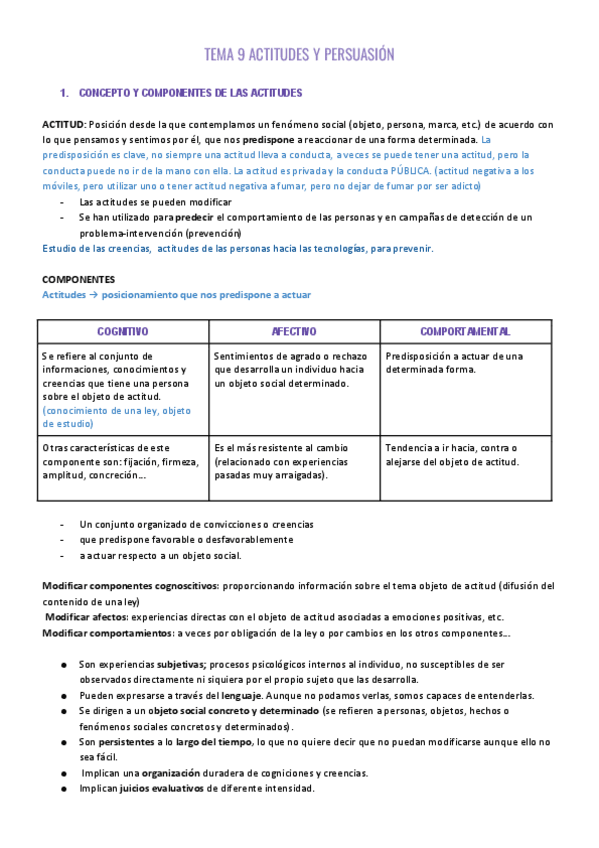 TEMA 9 ACTITUDES Y PERSUASIÓN

1. CONCEPTO Y COMPONENTES DE LAS ACTITUDES

ACTITUD: Posición desde la que contemplamos un fenómeno social (objeto, persona, marca, etc.) de acuerdo con lo que pensamos y sentimos por él, que nos predispone a reaccionar de una forma determinada. La predisposición es clave, no siempre una actitud lleva a conducta, a veces se puede tener una actitud, pero la conducta puede no ir de la mano con ella. La actitud es privada y la conducta PÚBLICA. (actitud negativa a los móviles, pero utilizar uno o tener actitud negativa a fumar, pero no dejar de fumar por ser adicto)
- Las actitudes se pueden modificar
- Se han utilizado para predecir el comportamiento de las personas y en campañas de detección de un problema-intervención (prevención)
Estudio de las creencias, actitudes de las personas hacia las tecnologías, para prevenir.

COMPONENTES
Actitudes → posicionamiento que nos predispone a actuar

| COGNITIVO | AFECTIVO | COMPORTAMENTAL |
|---|---|---|
| Se refiere al conjunto de informaciones, conocimientos y creencias que tiene una persona sobre el objeto de actitud. (conocimiento de una ley, objeto de estudio) | Sentimientos de agrado o rechazo que desarrolla un individuo hacia un objeto social determinado. | Predisposición a actuar de una determinada forma. |
| Otras características de este componente son: fijación, firmeza, amplitud, concreción… | Es el más resistente al cambio (relacionado con experiencias pasadas muy arraigadas). | Tendencia a ir hacia, contra o alejarse del objeto de actitud. |

- Un conjunto organizado de convicciones o creencias
- que predispone favorable o desfavorablemente
- a actuar respecto a un objeto social.

Modificar componentes cognoscitivos: proporcionando información sobre el tema objeto de actitud (difusión del contenido de una ley)
Modificar afectos: experiencias directas con el objeto de actitud asociadas a emociones positivas, etc.
Modificar comportamientos: a veces por obligación de la ley o por cambios en los otros componentes…

● Son experiencias subjetivas; procesos psicológicos internos al individuo, no susceptibles de ser observados directamente ni siquiera por el propio sujeto que las desarrolla.
● Pueden expresarse a través del lenguaje. Aunque no podamos verlas, somos capaces de entenderlas.
● Se dirigen a un objeto social concreto y determinado (se refieren a personas, objetos, hechos o fenómenos sociales concretos y determinados).
● Son persistentes a lo largo del tiempo, lo que no quiere decir que no puedan modificarse aunque ello no sea fácil.
● Implican una organización duradera de cogniciones y creencias.
● Implican juicios evaluativos de diferente intensidad.